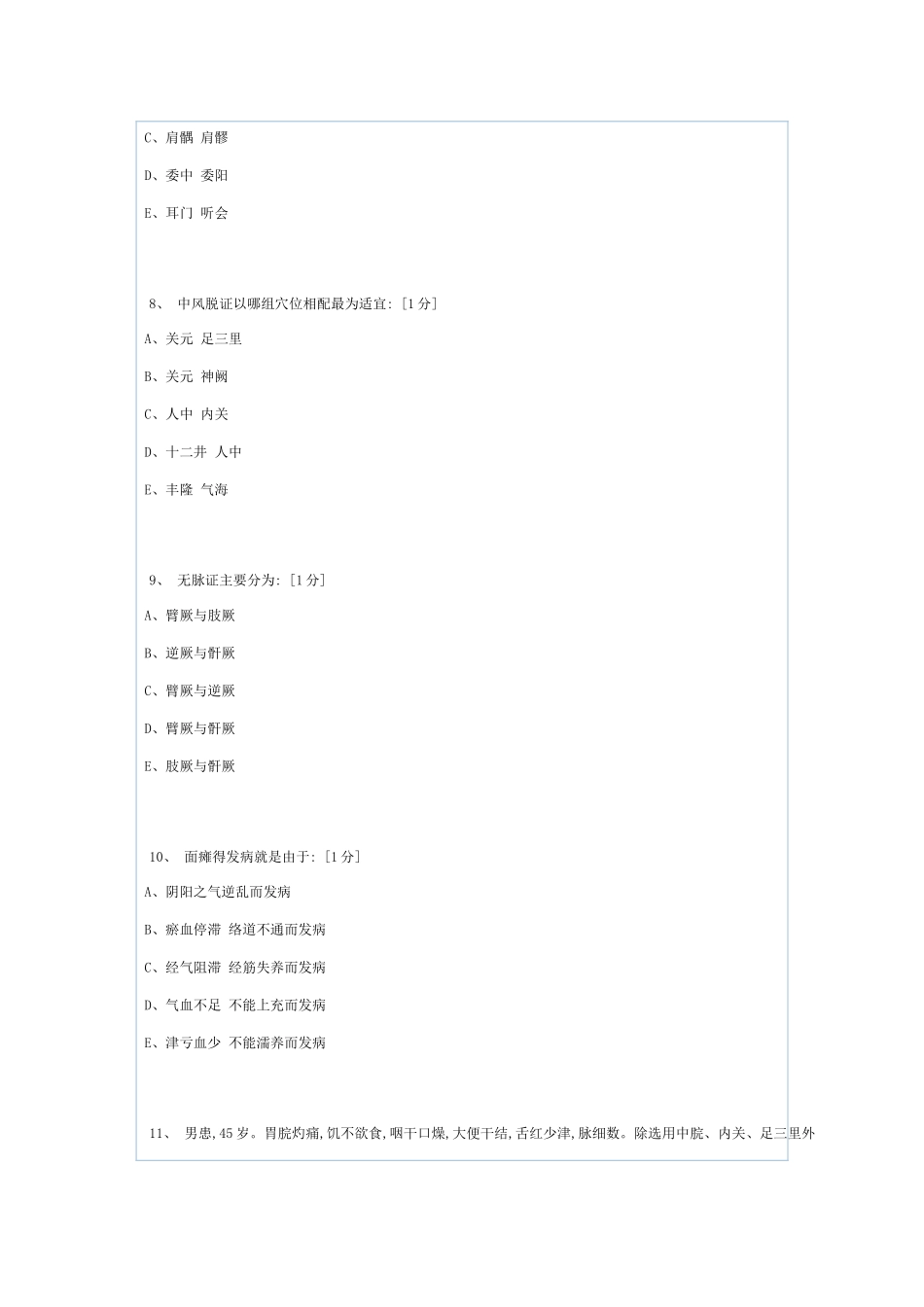 C、肩髃 肩髎

D、委中 委阳

E、耳门 听会

8、 中风脱证以哪组穴位相配最为适宜: [1 分]

A、关元 足三里

B、关元 神阙

C、人中 内关

D、十二井 人中

E、丰隆 气海

9、 无脉证主要分为: [1 分]

A、臂厥与肢厥

B、逆厥与骭厥

C、臂厥与逆厥

D、臂厥与骭厥

E、肢厥与骭厥

10、 面瘫得发病就是由于: [1 分]

A、阴阳之气逆乱而发病

B、瘀血停滞 络道不通而发病

C、经气阻滞 经筋失养而发病

D、气血不足 不能上充而发病

E、津亏血少 不能濡养而发病

11、 男患,45 岁。胃脘灼痛,饥不欲食,咽干口燥,大便干结,舌红少津,脉细数。除选用中脘、内关、足三里外